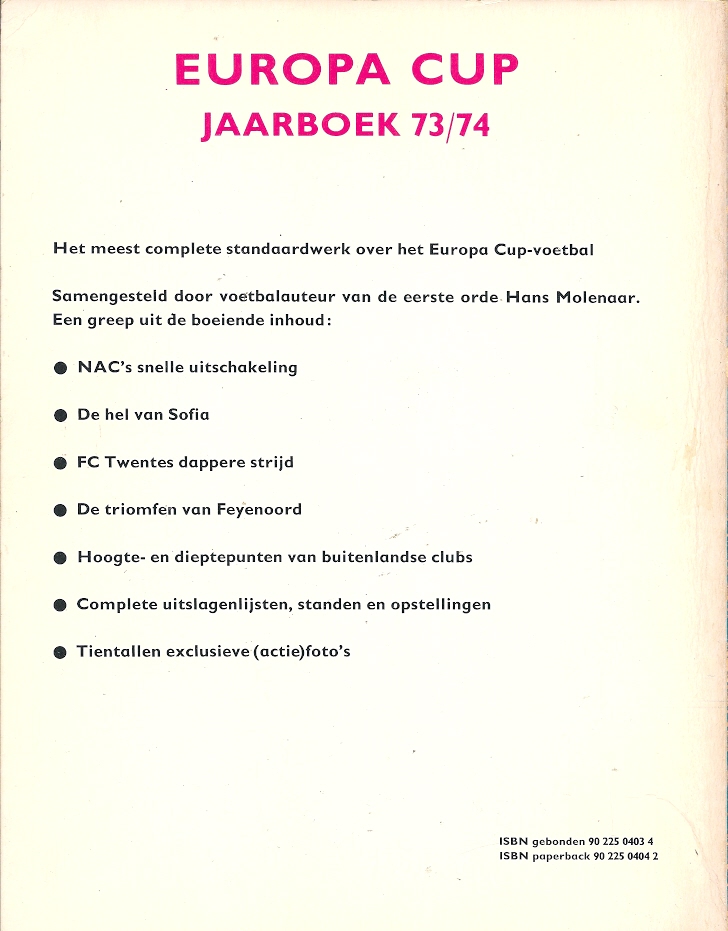 EUROPA CUP
JAARBOEK 73/74

Het meest complete standaardwerk over het Europa Cup-voetbal

Samengesteld door voetbalauteur van de eerste orde Hans Molenaar. Een greep uit de boeiende inhoud:

● NAC's snelle uitschakeling

● De hel van Sofia

● FC Twentes dappere strijd

● De triomfen van Feyenoord

● Hoogte- en dieptepunten van buitenlandse clubs

● Complete uitslagenlijsten, standen en opstellingen

● Tientallen exclusieve (actie)foto's

ISBN gebonden 90 225 0403 4
ISBN paperback 90 225 0404 2